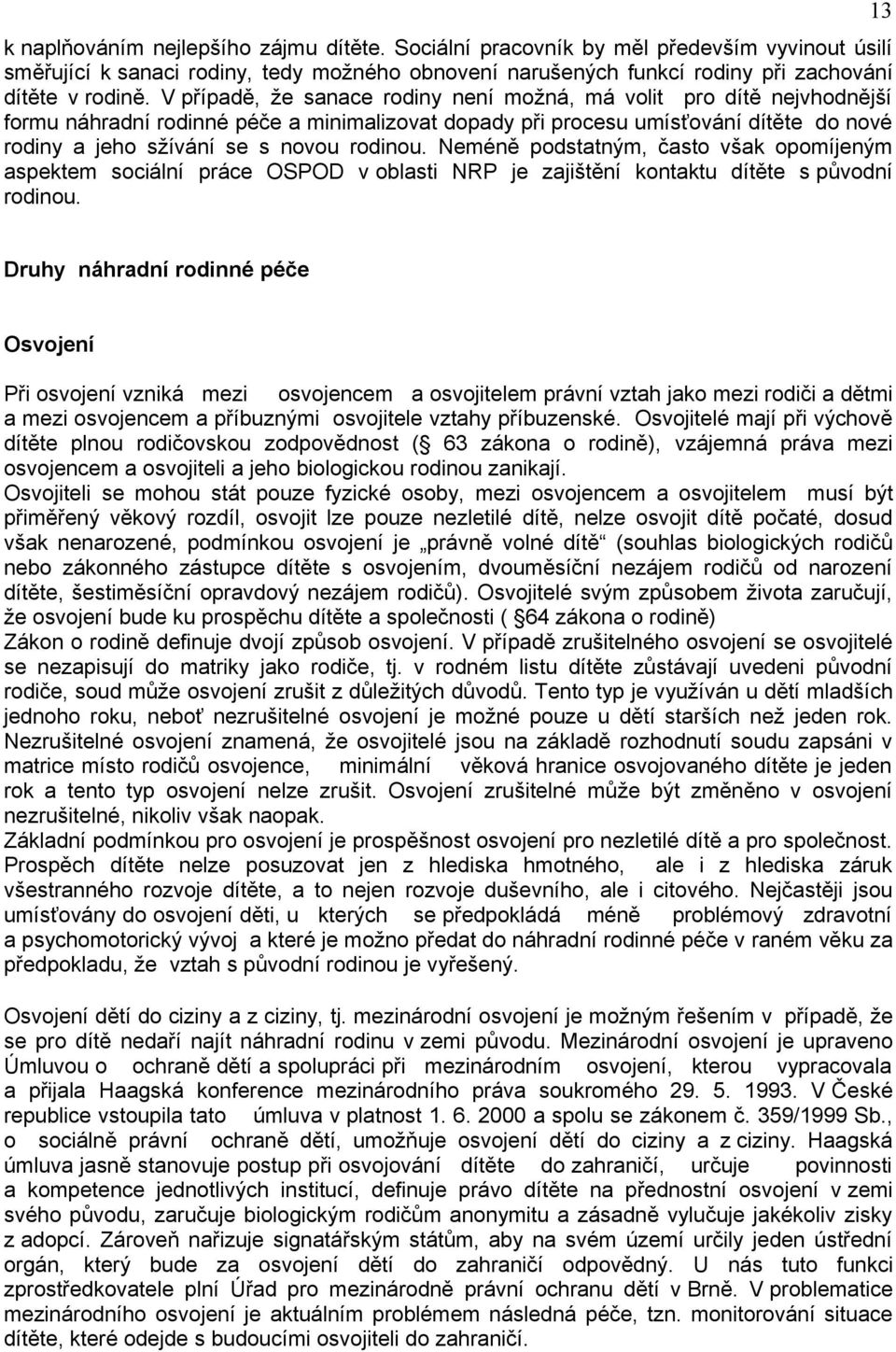 13

k naplňováním nejlepšího zájmu dítěte. Sociální pracovník by měl především vyvinout úsilí směřující k sanaci rodiny, tedy možného obnovení narušených funkcí rodiny při zachování dítěte v rodině. V případě, že sanace rodiny není možná, má volit pro dítě nejvhodnější formu náhradní rodinné péče a minimalizovat dopady při procesu umísťování dítěte do nové rodiny a jeho sžívání se s novou rodinou. Neméně podstatným, často však opomíjeným aspektem sociální práce OSPOD v oblasti NRP je zajištění kontaktu dítěte s původní rodinou.

Druhy náhradní rodinné péče

Osvojení

Při osvojení vzniká mezi osvojencem a osvojitelem právní vztah jako mezi rodiči a dětmi a mezi osvojencem a příbuznými osvojitele vztahy příbuzenské. Osvojitelé mají při výchově dítěte plnou rodičovskou zodpovědnost ( 63 zákona o rodině), vzájemná práva mezi osvojencem a osvojiteli a jeho biologickou rodinou zanikají.
Osvojiteli se mohou stát pouze fyzické osoby, mezi osvojencem a osvojitelem musí být přiměřený věkový rozdíl, osvojit lze pouze nezletilé dítě, nelze osvojit dítě počaté, dosud však nenarozené, podmínkou osvojení je „právně volné dítě“ (souhlas biologických rodičů nebo zákonného zástupce dítěte s osvojením, dvouměsíční nezájem rodičů od narození dítěte, šestiměsíční opravdový nezájem rodičů). Osvojitelé svým způsobem života zaručují, že osvojení bude ku prospěchu dítěte a společnosti ( 64 zákona o rodině)
Zákon o rodině definuje dvojí způsob osvojení. V případě zrušitelného osvojení se osvojitelé se nezapisují do matriky jako rodiče, tj. v rodném listu dítěte zůstávají uvedeni původní rodiče, soud může osvojení zrušit z důležitých důvodů. Tento typ je využíván u dětí mladších jednoho roku, neboť nezrušitelné osvojení je možné pouze u dětí starších než jeden rok. Nezrušitelné osvojení znamená, že osvojitelé jsou na základě rozhodnutí soudu zapsáni v matrice místo rodičů osvojence, minimální věková hranice osvojovaného dítěte je jeden rok a tento typ osvojení nelze zrušit. Osvojení zrušitelné může být změněno v osvojení nezrušitelné, nikoliv však naopak.
Základní podmínkou pro osvojení je prospěšnost osvojení pro nezletilé dítě a pro společnost. Prospěch dítěte nelze posuzovat jen z hlediska hmotného, ale i z hlediska záruk všestranného rozvoje dítěte, a to nejen rozvoje duševního, ale i citového. Nejčastěji jsou umísťovány do osvojení děti, u kterých se předpokládá méně problémový zdravotní a psychomotorický vývoj a které je možno předat do náhradní rodinné péče v raném věku za předpokladu, že vztah s původní rodinou je vyřešený.

Osvojení dětí do ciziny a z ciziny, tj. mezinárodní osvojení je možným řešením v případě, že se pro dítě nedaří najít náhradní rodinu v zemi původu. Mezinárodní osvojení je upraveno Úmluvou o ochraně dětí a spolupráci při mezinárodním osvojení, kterou vypracovala a přijala Haagská konference mezinárodního práva soukromého 29. 5. 1993. V České republice vstoupila tato úmluva v platnost 1. 6. 2000 a spolu se zákonem č. 359/1999 Sb., o sociálně právní ochraně dětí, umožňuje osvojení dětí do ciziny a z ciziny. Haagská úmluva jasně stanovuje postup při osvojování dítěte do zahraničí, určuje povinnosti a kompetence jednotlivých institucí, definuje právo dítěte na přednostní osvojení v zemi svého původu, zaručuje biologickým rodičům anonymitu a zásadně vylučuje jakékoliv zisky z adopcí. Zároveň nařizuje signatářským státům, aby na svém území určily jeden ústřední orgán, který bude za osvojení dětí do zahraničí odpovědný. U nás tuto funkci zprostředkovatele plní Úřad pro mezinárodně právní ochranu dětí v Brně. V problematice mezinárodního osvojení je aktuálním problémem následná péče, tzn. monitorování situace dítěte, které odejde s budoucími osvojiteli do zahraničí.